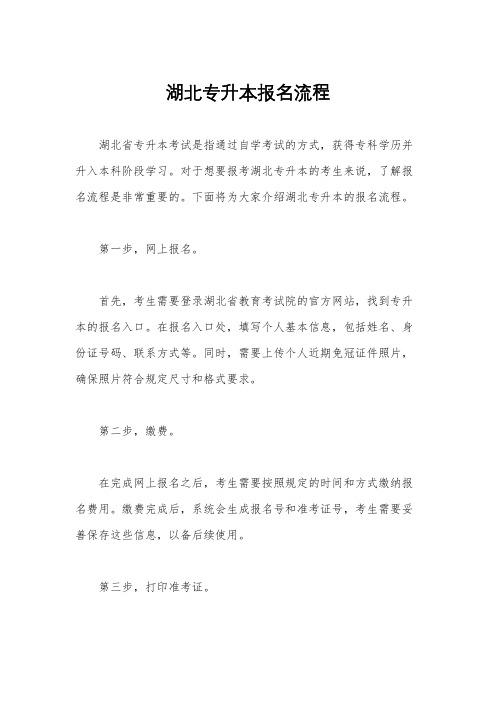 湖北专升本报名流程

湖北省专升本考试是指通过自学考试的方式，获得专科学历并升入本科阶段学习。对于想要报考湖北专升本的考生来说，了解报名流程是非常重要的。下面将为大家介绍湖北专升本的报名流程。

第一步，网上报名。

首先，考生需要登录湖北省教育考试院的官方网站，找到专升本的报名入口。在报名入口处，填写个人基本信息，包括姓名、身份证号码、联系方式等。同时，需要上传个人近期免冠证件照片，确保照片符合规定尺寸和格式要求。

第二步，缴费。

在完成网上报名之后，考生需要按照规定的时间和方式缴纳报名费用。缴费完成后，系统会生成报名号和准考证号，考生需要妥善保存这些信息，以备后续使用。

第三步，打印准考证。